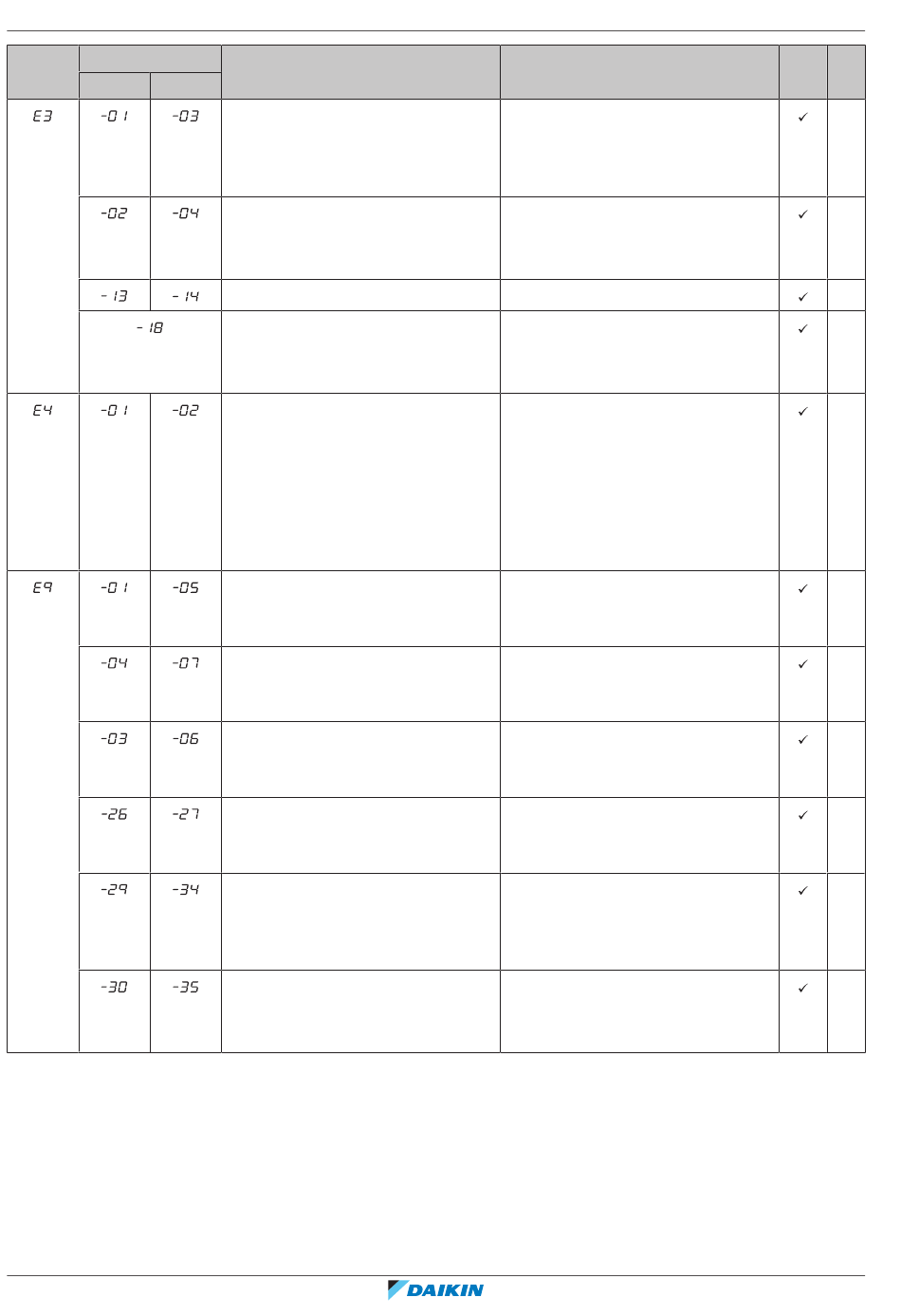 | | | | | | | |
|---|---|---|---|---|---|---|
| E3 | -01 | -03 | | | ✓ | |
| | -02 | -04 | | | ✓ | |
| | -13 | -14 | | | ✓ | |
| | -18 | | | | ✓ | |
| E4 | -01 | -02 | | | ✓ | |
| E9 | -01 | -05 | | | ✓ | |
| | -04 | -07 | | | ✓ | |
| | -03 | -06 | | | ✓ | |
| | -26 | -27 | | | ✓ | |
| | -29 | -34 | | | ✓ | |
| | -30 | -35 | | | ✓ | |

DAIKIN